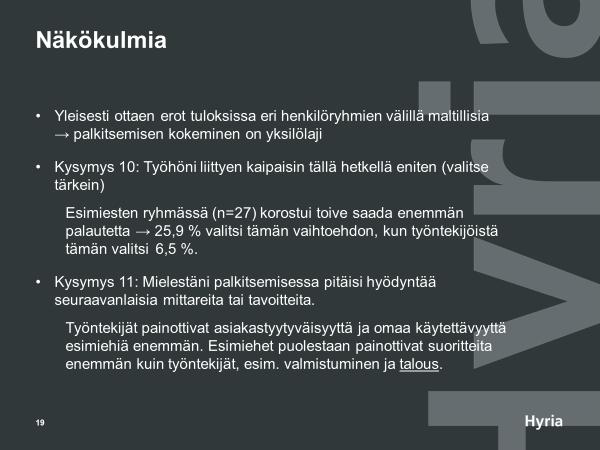 Näkökulmia

• Yleisesti ottaen erot tuloksissa eri henkilöryhmien välillä maltillisia → palkitsemisen kokeminen on yksilölaji

• Kysymys 10: Työhöni liittyen kaipaisin tällä hetkellä eniten (valitse tärkein)

Esimiesten ryhmässä (n=27) korostui toive saada enemmän palautetta → 25,9 % valitsi tämän vaihtoehdon, kun työntekijöistä tämän valitsi 6,5 %.

• Kysymys 11: Mielestäni palkitsemisessa pitäisi hyödyntää seuraavanlaisia mittareita tai tavoitteita.

Työntekijät painottivat asiakastyytyväisyyttä ja omaa käytettävyyttä esimiehiä enemmän. Esimiehet puolestaan painottivat suoritteita enemmän kuin työntekijät, esim. valmistuminen ja talous.

19

Hyria

Hyria